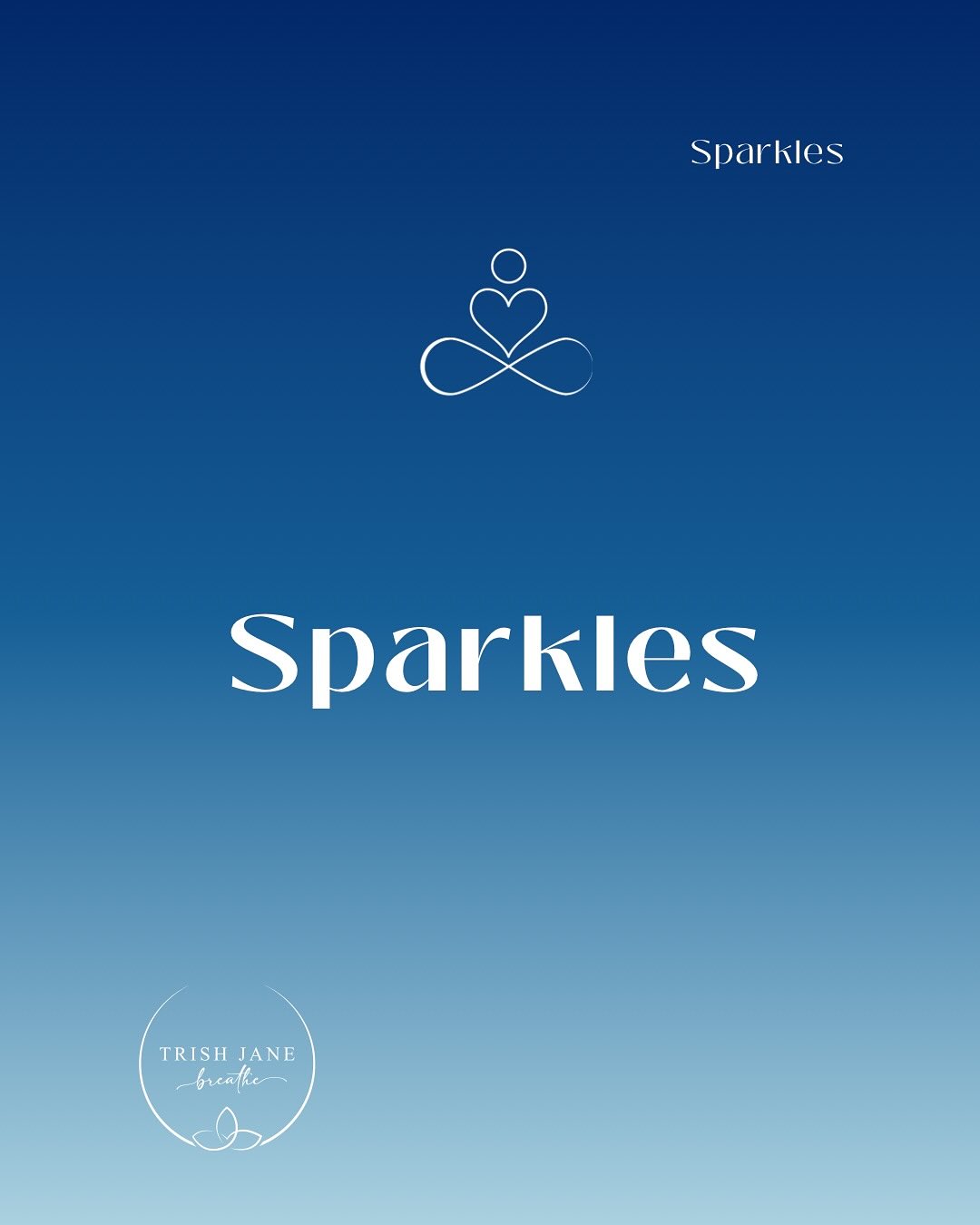 Sparkles

Sparkles

TRISH JANE
breathe